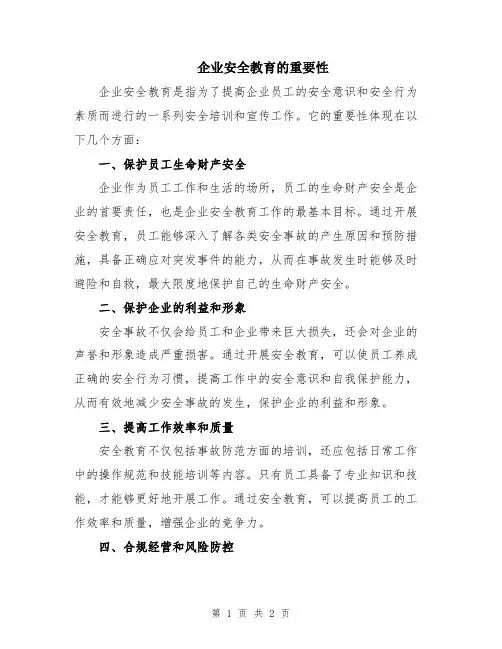 企业安全教育的重要性

企业安全教育是指为了提高企业员工的安全意识和安全行为素质而进行的一系列安全培训和宣传工作。它的重要性体现在以下几个方面：

一、保护员工生命财产安全

企业作为员工工作和生活的场所，员工的生命财产安全是企业的首要责任，也是企业安全教育工作的最基本目标。通过开展安全教育，员工能够深入了解各类安全事故的产生原因和预防措施，具备正确应对突发事件的能力，从而在事故发生时能够及时避险和自救，最大限度地保护自己的生命财产安全。

二、保护企业的利益和形象

安全事故不仅会给员工和企业带来巨大损失，还会对企业的声誉和形象造成严重损害。通过开展安全教育，可以使员工养成正确的安全行为习惯，提高工作中的安全意识和自我保护能力，从而有效地减少安全事故的发生，保护企业的利益和形象。

三、提高工作效率和质量

安全教育不仅包括事故防范方面的培训，还应包括日常工作中的操作规范和技能培训等内容。只有员工具备了专业知识和技能，才能够更好地开展工作。通过安全教育，可以提高员工的工作效率和质量，增强企业的竞争力。

四、合规经营和风险防控

第 1 页 共 2 页